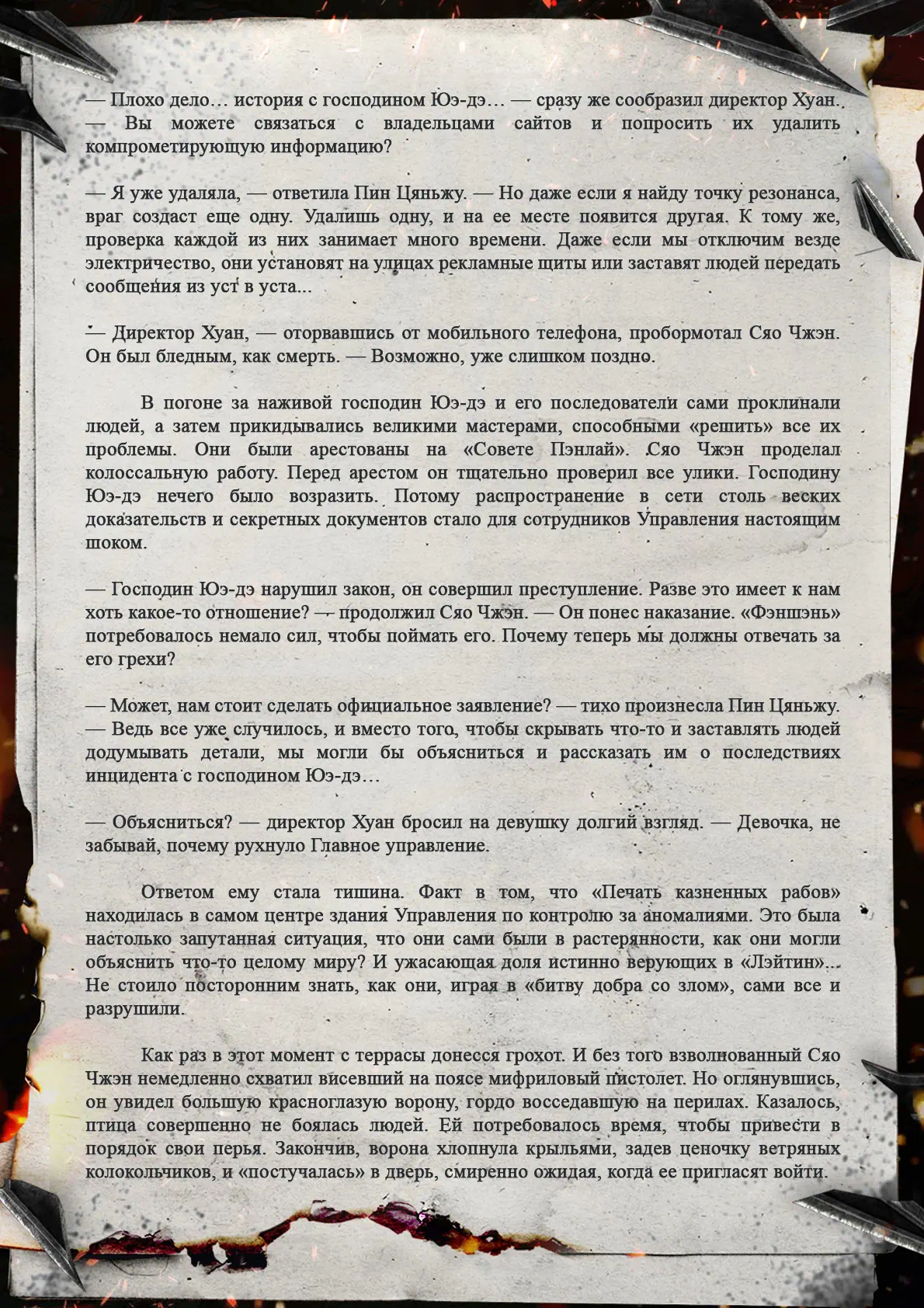 — Плохо дело… история с господином Юэ-дэ… — сразу же сообразил директор Хуан. — Вы можете связаться с владельцами сайтов и попросить их удалить компрометирующую информацию?

— Я уже удаляла, — ответила Пин Цяньжу. — Но даже если я найду точку резонанса, враг создаст еще одну. Удалишь одну, и на ее месте появится другая. К тому же, проверка каждой из них занимает много времени. Даже если мы отключим везде электричество, они установят на улицах рекламные щиты или заставят людей передать сообщения из уст в уста...

— Директор Хуан, — оторвавшись от мобильного телефона, пробормотал Сяо Чжэн. Он был бледным, как смерть. — Возможно, уже слишком поздно.

В погоне за наживой господин Юэ-дэ и его последователи сами проклинали людей, а затем прикидывались великими мастерами, способными «решить» все их проблемы. Они были арестованы на «Совете Пэнлай». Сяо Чжэн проделал колоссальную работу. Перед арестом он тщательно проверил все улики. Господину Юэ-дэ нечего было возразить. Потому распространение в сети столь веских доказательств и секретных документов стало для сотрудников Управления настоящим шоком.

— Господин Юэ-дэ нарушил закон, он совершил преступление. Разве это имеет к нам хоть какое-то отношение? — продолжил Сяо Чжэн. — Он понес наказание. «Фэншэнь» потребовалось немало сил, чтобы поймать его. Почему теперь мы должны отвечать за его грехи?

— Может, нам стоит сделать официальное заявление? — тихо произнесла Пин Цяньжу. — Ведь все уже случилось, и вместо того, чтобы скрывать что-то и заставлять людей додумывать детали, мы могли бы объясниться и рассказать им о последствиях инцидента с господином Юэ-дэ…

— Объясниться? — директор Хуан бросил на девушку долгий взгляд. — Девочка, не забывай, почему рухнуло Главное управление.

Ответом ему стала тишина. Факт в том, что «Печать казненных рабов» находилась в самом центре здания Управления по контролю за аномалиями. Это была настолько запутанная ситуация, что они сами были в растерянности, как они могли объяснить что-то целому миру? И ужасающая доля истинно верующих в «Лэйтин»... Не стоило посторонним знать, как они, играя в «битву добра со злом», сами все и разрушили.

Как раз в этот момент с террасы донесся грохот. И без того взволнованный Сяо Чжэн немедленно схватил висевший на поясе мифриловый пистолет. Но оглянувшись, он увидел большую красноглазую ворону, гордо восседавшую на перилах. Казалось, птица совершенно не боялась людей. Ей потребовалось время, чтобы привести в порядок свои перья. Закончив, ворона хлопнула крыльями, задев цепочку ветряных колокольчиков, и «постучалась» в дверь, смиренно ожидая, когда ее пригласят войти.